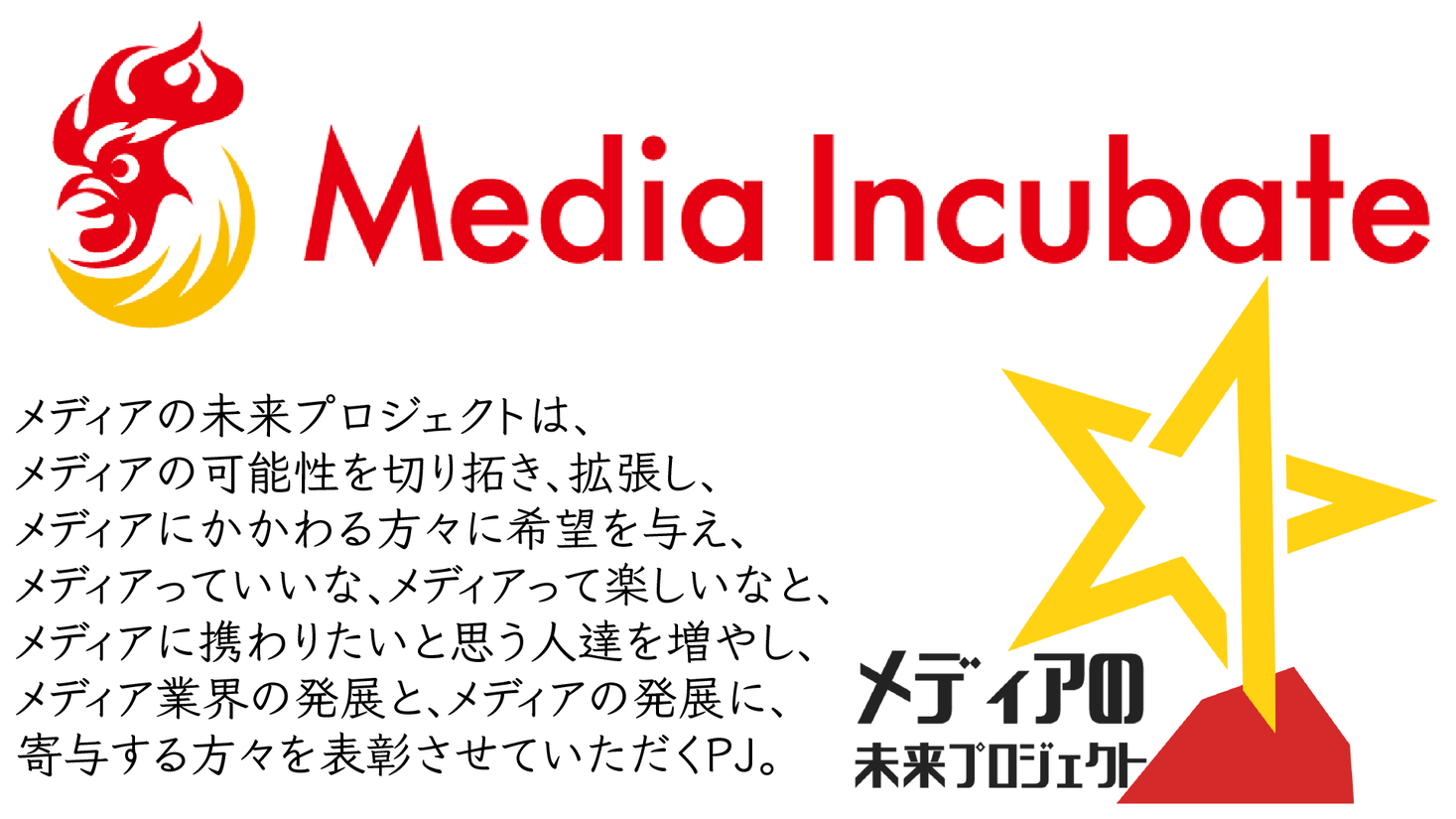 Media Incubate

メディアの未来プロジェクトは、
メディアの可能性を切り拓き、拡張し、
メディアにかかわる方々に希望を与え、
メディアっていいな、メディアって楽しいなと、
メディアに携わりたいと思う人達を増やし、
メディア業界の発展と、メディアの発展に、
寄与する方々を表彰させていただくPJ。

メディアの
未来プロジェクト